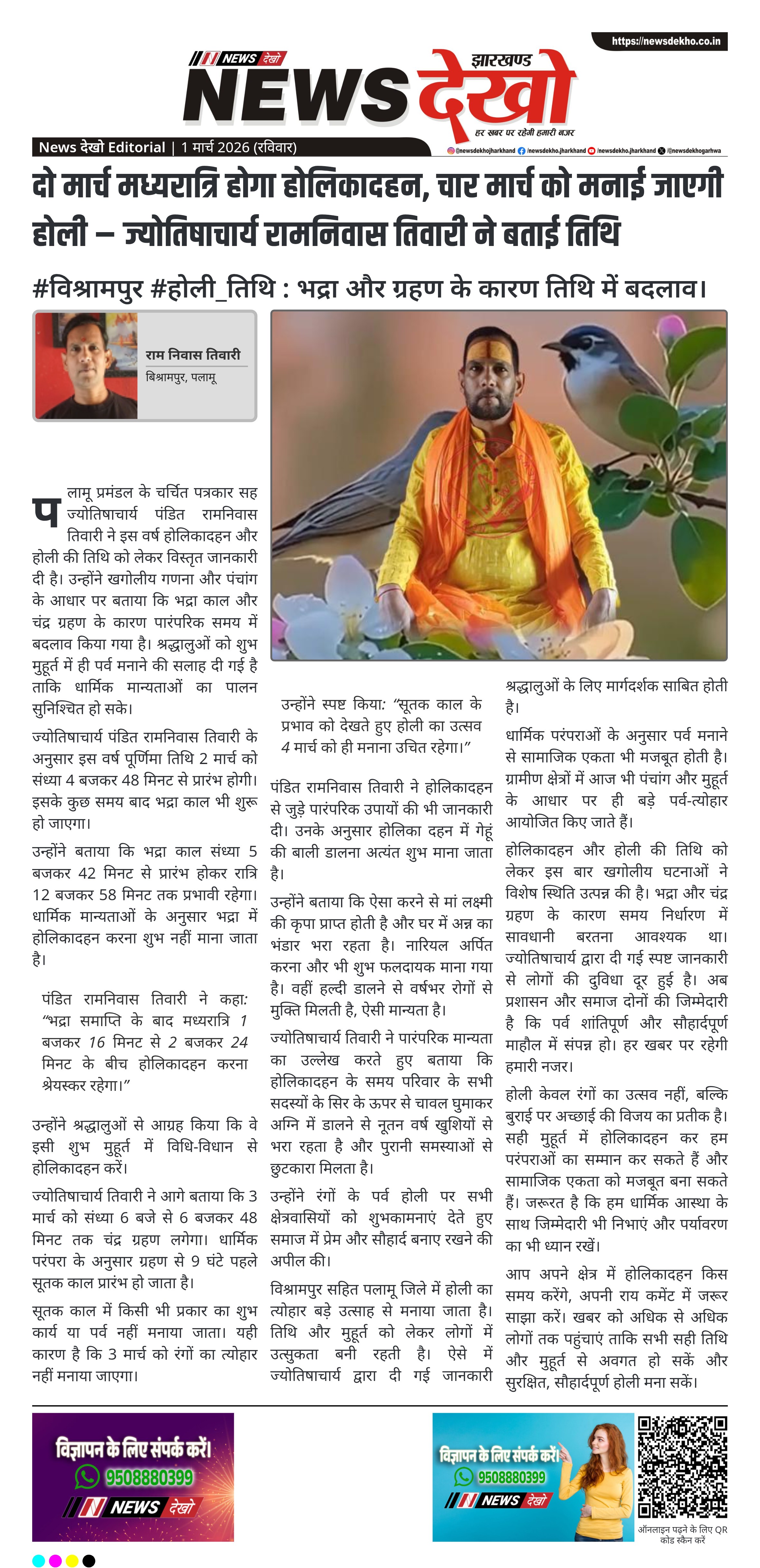 https://newsdekho.co.in

NEWS देखो

झारखण्ड NEWS देखो

हर खबर पर रहेगी हमारी नजर

News देखो Editorial | 1 मार्च 2026 (रविवार)

@newsdekhojharkhand /newsdekho.jharkhand /newsdekho.jharkhand @newsdekhogarhwa

दो मार्च मध्यरात्रि होगा होलिकादहन, चार मार्च को मनाई जाएगी होली – ज्योतिषाचार्य रामनिवास तिवारी ने बताई तिथि

#विश्रामपुर #होली_तिथि : भद्रा और ग्रहण के कारण तिथि में बदलाव।

राम निवास तिवारी
बिश्रामपुर, पलामू

पलामू प्रमंडल के चर्चित पत्रकार सह ज्योतिषाचार्य पंडित रामनिवास तिवारी ने इस वर्ष होलिकादहन और होली की तिथि को लेकर विस्तृत जानकारी दी है। उन्होंने खगोलीय गणना और पंचांग के आधार पर बताया कि भद्रा काल और चंद्र ग्रहण के कारण पारंपरिक समय में बदलाव किया गया है। श्रद्धालुओं को शुभ मुहूर्त में ही पर्व मनाने की सलाह दी गई है ताकि धार्मिक मान्यताओं का पालन सुनिश्चित हो सके।

ज्योतिषाचार्य पंडित रामनिवास तिवारी के अनुसार इस वर्ष पूर्णिमा तिथि 2 मार्च को संध्या 4 बजकर 48 मिनट से प्रारंभ होगी। इसके कुछ समय बाद भद्रा काल भी शुरू हो जाएगा।

उन्होंने बताया कि भद्रा काल संध्या 5 बजकर 42 मिनट से प्रारंभ होकर रात्रि 12 बजकर 58 मिनट तक प्रभावी रहेगा। धार्मिक मान्यताओं के अनुसार भद्रा में होलिकादहन करना शुभ नहीं माना जाता है।

पंडित रामनिवास तिवारी ने कहा: “भद्रा समाप्ति के बाद मध्यरात्रि 1 बजकर 16 मिनट से 2 बजकर 24 मिनट के बीच होलिकादहन करना श्रेयस्कर रहेगा।”

उन्होंने श्रद्धालुओं से आग्रह किया कि वे इसी शुभ मुहूर्त में विधि-विधान से होलिकादहन करें।

ज्योतिषाचार्य तिवारी ने आगे बताया कि 3 मार्च को संध्या 6 बजे से 6 बजकर 48 मिनट तक चंद्र ग्रहण लगेगा। धार्मिक परंपरा के अनुसार ग्रहण से 9 घंटे पहले सूतक काल प्रारंभ हो जाता है।

सूतक काल में किसी भी प्रकार का शुभ कार्य या पर्व नहीं मनाया जाता। यही कारण है कि 3 मार्च को रंगों का त्योहार नहीं मनाया जाएगा।

उन्होंने स्पष्ट किया: “सूतक काल के प्रभाव को देखते हुए होली का उत्सव 4 मार्च को ही मनाना उचित रहेगा।”

पंडित रामनिवास तिवारी ने होलिकादहन से जुड़े पारंपरिक उपायों की भी जानकारी दी। उनके अनुसार होलिका दहन में गेहूं की बाली डालना अत्यंत शुभ माना जाता है।

उन्होंने बताया कि ऐसा करने से मां लक्ष्मी की कृपा प्राप्त होती है और घर में अन्न का भंडार भरा रहता है। नारियल अर्पित करना और भी शुभ फलदायक माना गया है। वहीं हल्दी डालने से वर्षभर रोगों से मुक्ति मिलती है, ऐसी मान्यता है।

ज्योतिषाचार्य तिवारी ने पारंपरिक मान्यता का उल्लेख करते हुए बताया कि होलिकादहन के समय परिवार के सभी सदस्यों के सिर के ऊपर से चावल घुमाकर अग्नि में डालने से नूतन वर्ष खुशियों से भरा रहता है और पुरानी समस्याओं से छुटकारा मिलता है।

उन्होंने रंगों के पर्व होली पर सभी क्षेत्रवासियों को शुभकामनाएं देते हुए समाज में प्रेम और सौहार्द बनाए रखने की अपील की।

विश्रामपुर सहित पलामू जिले में होली का त्योहार बड़े उत्साह से मनाया जाता है। तिथि और मुहूर्त को लेकर लोगों में उत्सुकता बनी रहती है। ऐसे में ज्योतिषाचार्य द्वारा दी गई जानकारी श्रद्धालुओं के लिए मार्गदर्शक साबित होती है।

धार्मिक परंपराओं के अनुसार पर्व मनाने से सामाजिक एकता भी मजबूत होती है। ग्रामीण क्षेत्रों में आज भी पंचांग और मुहूर्त के आधार पर ही बड़े पर्व-त्योहार आयोजित किए जाते हैं।

होलिकादहन और होली की तिथि को लेकर इस बार खगोलीय घटनाओं ने विशेष स्थिति उत्पन्न की है। भद्रा और चंद्र ग्रहण के कारण समय निर्धारण में सावधानी बरतना आवश्यक था। ज्योतिषाचार्य द्वारा दी गई स्पष्ट जानकारी से लोगों की दुविधा दूर हुई है। अब प्रशासन और समाज दोनों की जिम्मेदारी है कि पर्व शांतिपूर्ण और सौहार्दपूर्ण माहौल में संपन्न हो। हर खबर पर रहेगी हमारी नजर।

होली केवल रंगों का उत्सव नहीं, बल्कि बुराई पर अच्छाई की विजय का प्रतीक है। सही मुहूर्त में होलिकादहन कर हम परंपराओं का सम्मान कर सकते हैं और सामाजिक एकता को मजबूत बना सकते हैं। जरूरत है कि हम धार्मिक आस्था के साथ जिम्मेदारी भी निभाएं और पर्यावरण का भी ध्यान रखें।

आप अपने क्षेत्र में होलिकादहन किस समय करेंगे, अपनी राय कमेंट में जरूर साझा करें। खबर को अधिक से अधिक लोगों तक पहुंचाएं ताकि सभी सही तिथि और मुहूर्त से अवगत हो सकें और सुरक्षित, सौहार्दपूर्ण होली मना सकें।

विज्ञापन के लिए संपर्क करें।
9508880399
NEWS देखो

विज्ञापन के लिए संपर्क करें।
9508880399
NEWS देखो

ऑनलाइन पढ़ने के लिए QR कोड स्कैन करें